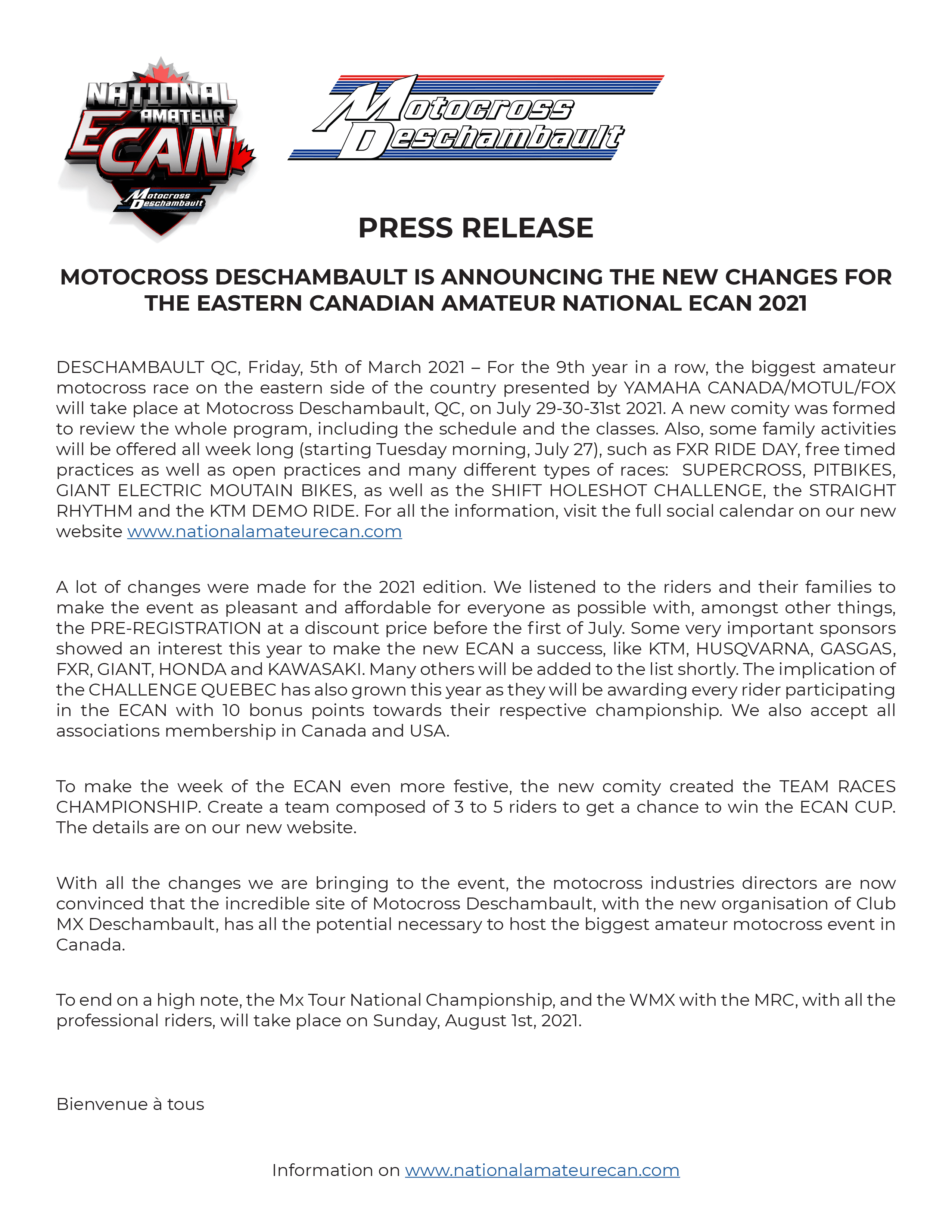 NATIONAL AMATEUR ECAN Motocross Deschambault

Motocross Deschambault

PRESS RELEASE

MOTOCROSS DESCHAMBAULT IS ANNOUNCING THE NEW CHANGES FOR THE EASTERN CANADIAN AMATEUR NATIONAL ECAN 2021

DESCHAMBAULT QC, Friday, 5th of March 2021 – For the 9th year in a row, the biggest amateur motocross race on the eastern side of the country presented by YAMAHA CANADA/MOTUL/FOX will take place at Motocross Deschambault, QC, on July 29-30-31st 2021. A new comity was formed to review the whole program, including the schedule and the classes. Also, some family activities will be offered all week long (starting Tuesday morning, July 27), such as FXR RIDE DAY, free timed practices as well as open practices and many different types of races: SUPERCROSS, PITBIKES, GIANT ELECTRIC MOUTAIN BIKES, as well as the SHIFT HOLESHOT CHALLENGE, the STRAIGHT RHYTHM and the KTM DEMO RIDE. For all the information, visit the full social calendar on our new website www.nationalamateurecan.com

A lot of changes were made for the 2021 edition. We listened to the riders and their families to make the event as pleasant and affordable for everyone as possible with, amongst other things, the PRE-REGISTRATION at a discount price before the first of July. Some very important sponsors showed an interest this year to make the new ECAN a success, like KTM, HUSQVARNA, GASGAS, FXR, GIANT, HONDA and KAWASAKI. Many others will be added to the list shortly. The implication of the CHALLENGE QUEBEC has also grown this year as they will be awarding every rider participating in the ECAN with 10 bonus points towards their respective championship. We also accept all associations membership in Canada and USA.

To make the week of the ECAN even more festive, the new comity created the TEAM RACES CHAMPIONSHIP. Create a team composed of 3 to 5 riders to get a chance to win the ECAN CUP. The details are on our new website.

With all the changes we are bringing to the event, the motocross industries directors are now convinced that the incredible site of Motocross Deschambault, with the new organisation of Club MX Deschambault, has all the potential necessary to host the biggest amateur motocross event in Canada.

To end on a high note, the Mx Tour National Championship, and the WMX with the MRC, with all the professional riders, will take place on Sunday, August 1st, 2021.

Bienvenue à tous

Information on www.nationalamateurecan.com